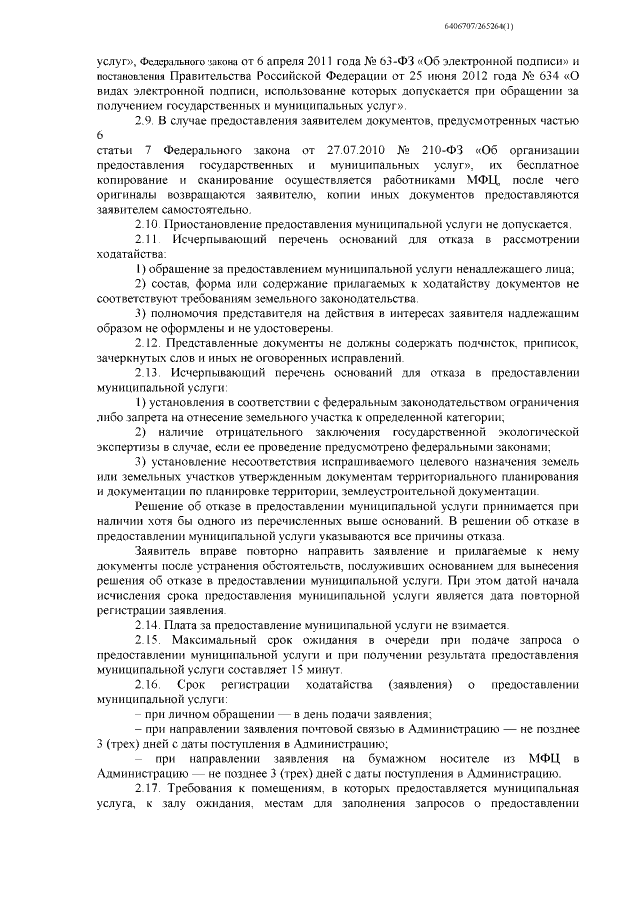 6406707/265264(1)

услуг», Федерального закона от 6 апреля 2011 года № 63-ФЗ «Об электронной подписи» и постановления Правительства Российской Федерации от 25 июня 2012 года № 634 «О видах электронной подписи, использование которых допускается при обращении за получением государственных и муниципальных услуг».

2.9. В случае предоставления заявителем документов, предусмотренных частью 6 статьи 7 Федерального закона от 27.07.2010 № 210-ФЗ «Об организации предоставления государственных и муниципальных услуг», их бесплатное копирование и сканирование осуществляется работниками МФЦ, после чего оригиналы возвращаются заявителю, копии иных документов предоставляются заявителем самостоятельно.

2.10. Приостановление предоставления муниципальной услуги не допускается.

2.11. Исчерпывающий перечень оснований для отказа в рассмотрении ходатайства:

1) обращение за предоставлением муниципальной услуги ненадлежащего лица;

2) состав, форма или содержание прилагаемых к ходатайству документов не соответствуют требованиям земельного законодательства.

3) полномочия представителя на действия в интересах заявителя надлежащим образом не оформлены и не удостоверены.

2.12. Представленные документы не должны содержать подчисток, приписок, зачеркнутых слов и иных не оговоренных исправлений.

2.13. Исчерпывающий перечень оснований для отказа в предоставлении муниципальной услуги:

1) установления в соответствии с федеральным законодательством ограничения либо запрета на отнесение земельного участка к определенной категории;

2) наличие отрицательного заключения государственной экологической экспертизы в случае, если ее проведение предусмотрено федеральными законами;

3) установление несоответствия испрашиваемого целевого назначения земель или земельных участков утвержденным документам территориального планирования и документации по планировке территории, землеустроительной документации.

Решение об отказе в предоставлении муниципальной услуги принимается при наличии хотя бы одного из перечисленных выше оснований. В решении об отказе в предоставлении муниципальной услуги указываются все причины отказа.

Заявитель вправе повторно направить заявление и прилагаемые к нему документы после устранения обстоятельств, послуживших основанием для вынесения решения об отказе в предоставлении муниципальной услуги. При этом датой начала исчисления срока предоставления муниципальной услуги является дата повторной регистрации заявления.

2.14. Плата за предоставление муниципальной услуги не взимается.

2.15. Максимальный срок ожидания в очереди при подаче запроса о предоставлении муниципальной услуги и при получении результата предоставления муниципальной услуги составляет 15 минут.

2.16. Срок регистрации ходатайства (заявления) о предоставлении муниципальной услуги:

– при личном обращении — в день подачи заявления;

– при направлении заявления почтовой связью в Администрацию — не позднее 3 (трех) дней с даты поступления в Администрацию;

– при направлении заявления на бумажном носителе из МФЦ в Администрацию — не позднее 3 (трех) дней с даты поступления в Администрацию.

2.17. Требования к помещениям, в которых предоставляется муниципальная услуга, к залу ожидания, местам для заполнения запросов о предоставлении